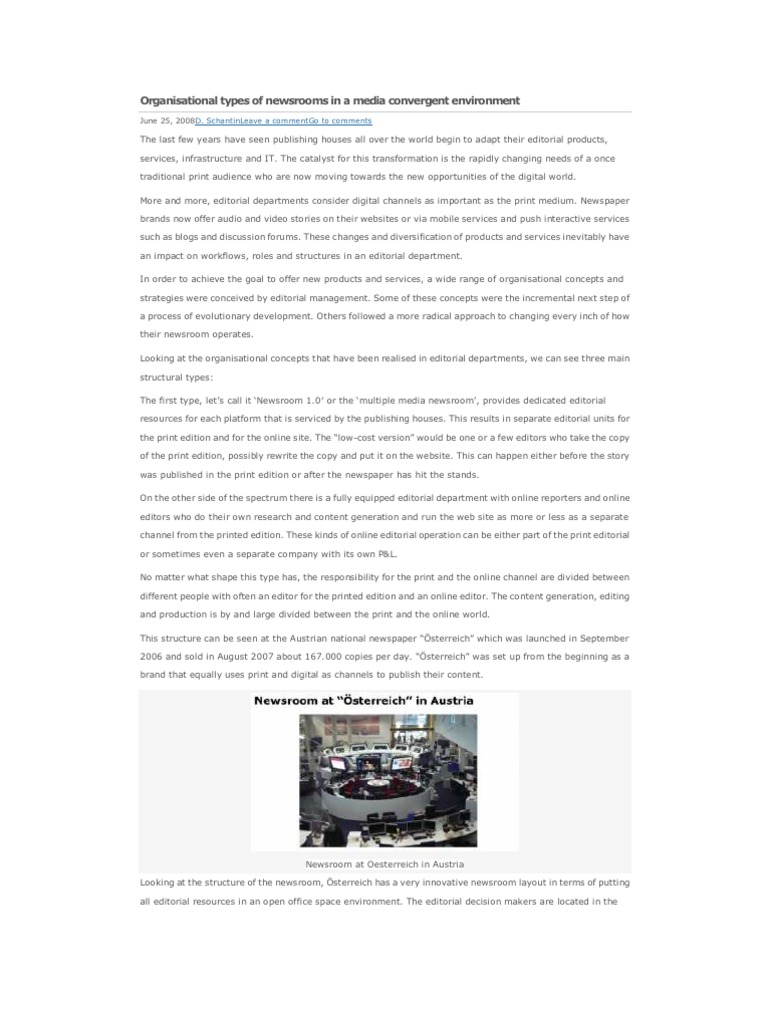 Organisational types of newsrooms in a media convergent environment

June 25, 2008D. SchantinLeave a commentGo to comments

The last few years have seen publishing houses all over the world begin to adapt their editorial products, services, infrastructure and IT. The catalyst for this transformation is the rapidly changing needs of a once traditional print audience who are now moving towards the new opportunities of the digital world.

More and more, editorial departments consider digital channels as important as the print medium. Newspaper brands now offer audio and video stories on their websites or via mobile services and push interactive services such as blogs and discussion forums. These changes and diversification of products and services inevitably have an impact on workflows, roles and structures in an editorial department.

In order to achieve the goal to offer new products and services, a wide range of organisational concepts and strategies were conceived by editorial management. Some of these concepts were the incremental next step of a process of evolutionary development. Others followed a more radical approach to changing every inch of how their newsroom operates.

Looking at the organisational concepts that have been realised in editorial departments, we can see three main structural types:

The first type, let's call it 'Newsroom 1.0' or the 'multiple media newsroom', provides dedicated editorial resources for each platform that is serviced by the publishing houses. This results in separate editorial units for the print edition and for the online site. The "low-cost version" would be one or a few editors who take the copy of the print edition, possibly rewrite the copy and put it on the website. This can happen either before the story was published in the print edition or after the newspaper has hit the stands.

On the other side of the spectrum there is a fully equipped editorial department with online reporters and online editors who do their own research and content generation and run the web site as more or less as a separate channel from the printed edition. These kinds of online editorial operation can be either part of the print editorial or sometimes even a separate company with its own P&L.

No matter what shape this type has, the responsibility for the print and the online channel are divided between different people with often an editor for the printed edition and an online editor. The content generation, editing and production is by and large divided between the print and the online world.

This structure can be seen at the Austrian national newspaper "Österreich" which was launched in September 2006 and sold in August 2007 about 167.000 copies per day. "Österreich" was set up from the beginning as a brand that equally uses print and digital as channels to publish their content.

Newsroom at "Österreich" in Austria

Newsroom at Oesterreich in Austria

Looking at the structure of the newsroom, Österreich has a very innovative newsroom layout in terms of putting all editorial resources in an open office space environment. The editorial decision makers are located in the